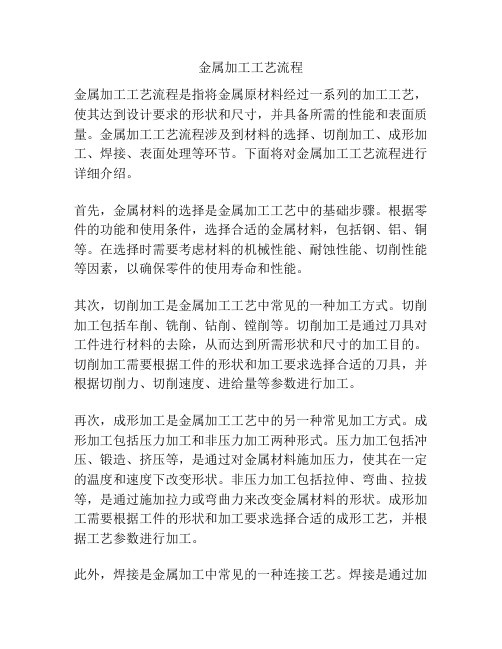 金属加工工艺流程

金属加工工艺流程是指将金属原材料经过一系列的加工工艺，使其达到设计要求的形状和尺寸，并具备所需的性能和表面质量。金属加工工艺流程涉及到材料的选择、切削加工、成形加工、焊接、表面处理等环节。下面将对金属加工工艺流程进行详细介绍。

首先，金属材料的选择是金属加工工艺中的基础步骤。根据零件的功能和使用条件，选择合适的金属材料，包括钢、铝、铜等。在选择时需要考虑材料的机械性能、耐蚀性能、切削性能等因素，以确保零件的使用寿命和性能。

其次，切削加工是金属加工工艺中常见的一种加工方式。切削加工包括车削、铣削、钻削、镗削等。切削加工是通过刀具对工件进行材料的去除，从而达到所需形状和尺寸的加工目的。切削加工需要根据工件的形状和加工要求选择合适的刀具，并根据切削力、切削速度、进给量等参数进行加工。

再次，成形加工是金属加工工艺中的另一种常见加工方式。成形加工包括压力加工和非压力加工两种形式。压力加工包括冲压、锻造、挤压等，是通过对金属材料施加压力，使其在一定的温度和速度下改变形状。非压力加工包括拉伸、弯曲、拉拔等，是通过施加拉力或弯曲力来改变金属材料的形状。成形加工需要根据工件的形状和加工要求选择合适的成形工艺，并根据工艺参数进行加工。

此外，焊接是金属加工中常见的一种连接工艺。焊接是通过加